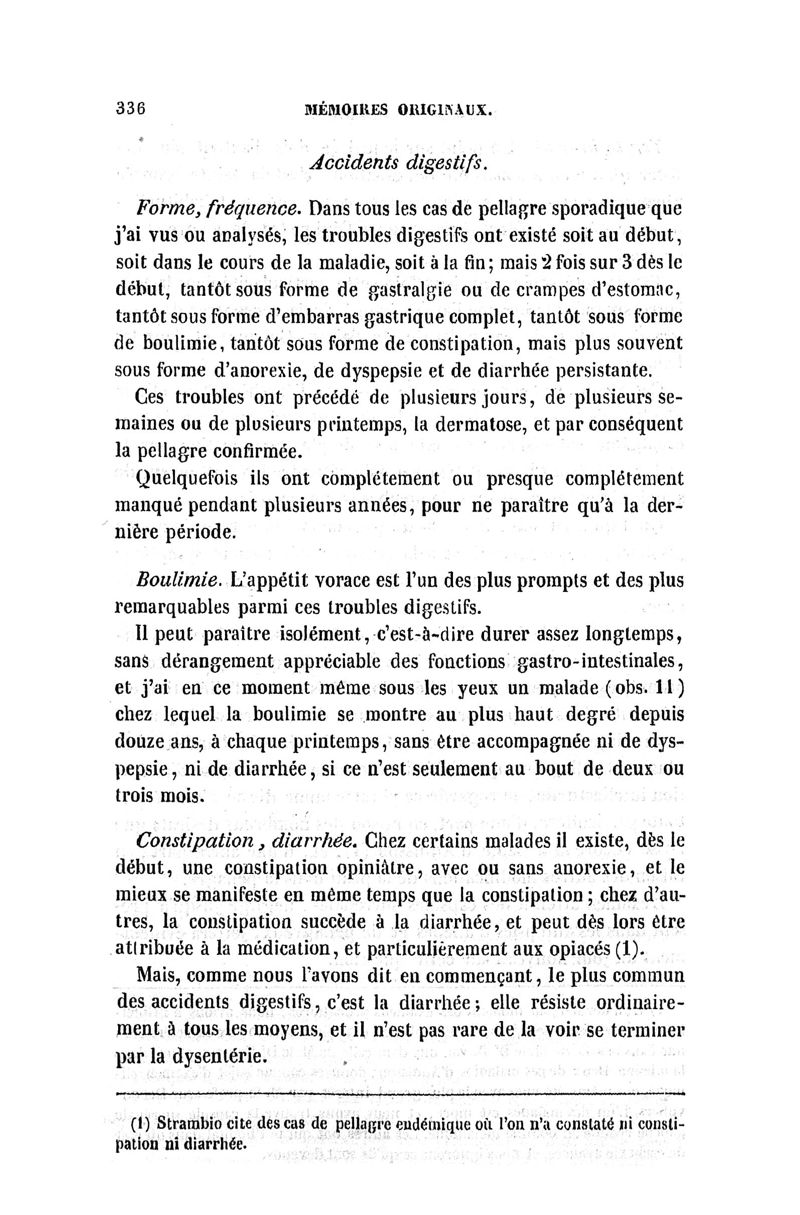 336 MÉMOIRES ORIGINAUX.

Accidents digestifs.

Forme, fréquence. Dans tous les cas de pellagre sporadique que j'ai vus ou analysés, les troubles digestifs ont existé soit au début, soit dans le cours de la maladie, soit à la fin; mais 2 fois sur 3 dès le début, tantôt sous forme de gastralgie ou de crampes d'estomac, tantôt sous forme d'embarras gastrique complet, tantôt sous forme de boulimie, tantôt sous forme de constipation, mais plus souvent sous forme d'anorexie, de dyspepsie et de diarrhée persistante.

Ces troubles ont précédé de plusieurs jours, de plusieurs semaines ou de plusieurs printemps, la dermatose, et par conséquent la pellagre confirmée.

Quelquefois ils ont complétement ou presque complétement manqué pendant plusieurs années, pour ne paraître qu'à la dernière période.

Boulimie. L'appétit vorace est l'un des plus prompts et des plus remarquables parmi ces troubles digestifs.

Il peut paraître isolément, c'est-à-dire durer assez longtemps, sans dérangement appréciable des fonctions gastro-intestinales, et j'ai en ce moment même sous les yeux un malade (obs. 11) chez lequel la boulimie se montre au plus haut degré depuis douze ans, à chaque printemps, sans être accompagnée ni de dyspepsie, ni de diarrhée, si ce n'est seulement au bout de deux ou trois mois.

Constipation, diarrhée. Chez certains malades il existe, dès le début, une constipation opiniâtre, avec ou sans anorexie, et le mieux se manifeste en même temps que la constipation; chez d'autres, la constipation succède à la diarrhée, et peut dès lors être attribuée à la médication, et particulièrement aux opiacés (1).

Mais, comme nous l'avons dit en commençant, le plus commun des accidents digestifs, c'est la diarrhée; elle résiste ordinairement à tous les moyens, et il n'est pas rare de la voir se terminer par la dysentérie.

(1) Strambio cite des cas de pellagre endémique où l'on n'a constaté ni constipation ni diarrhée.